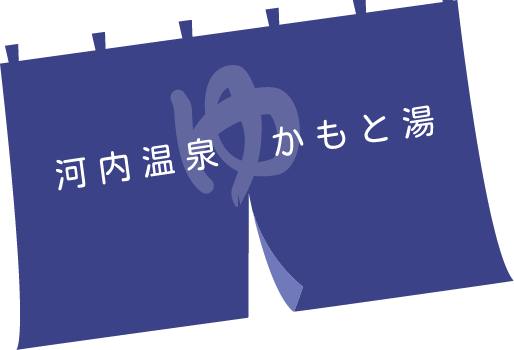 ゆ

河内温泉　かもと湯